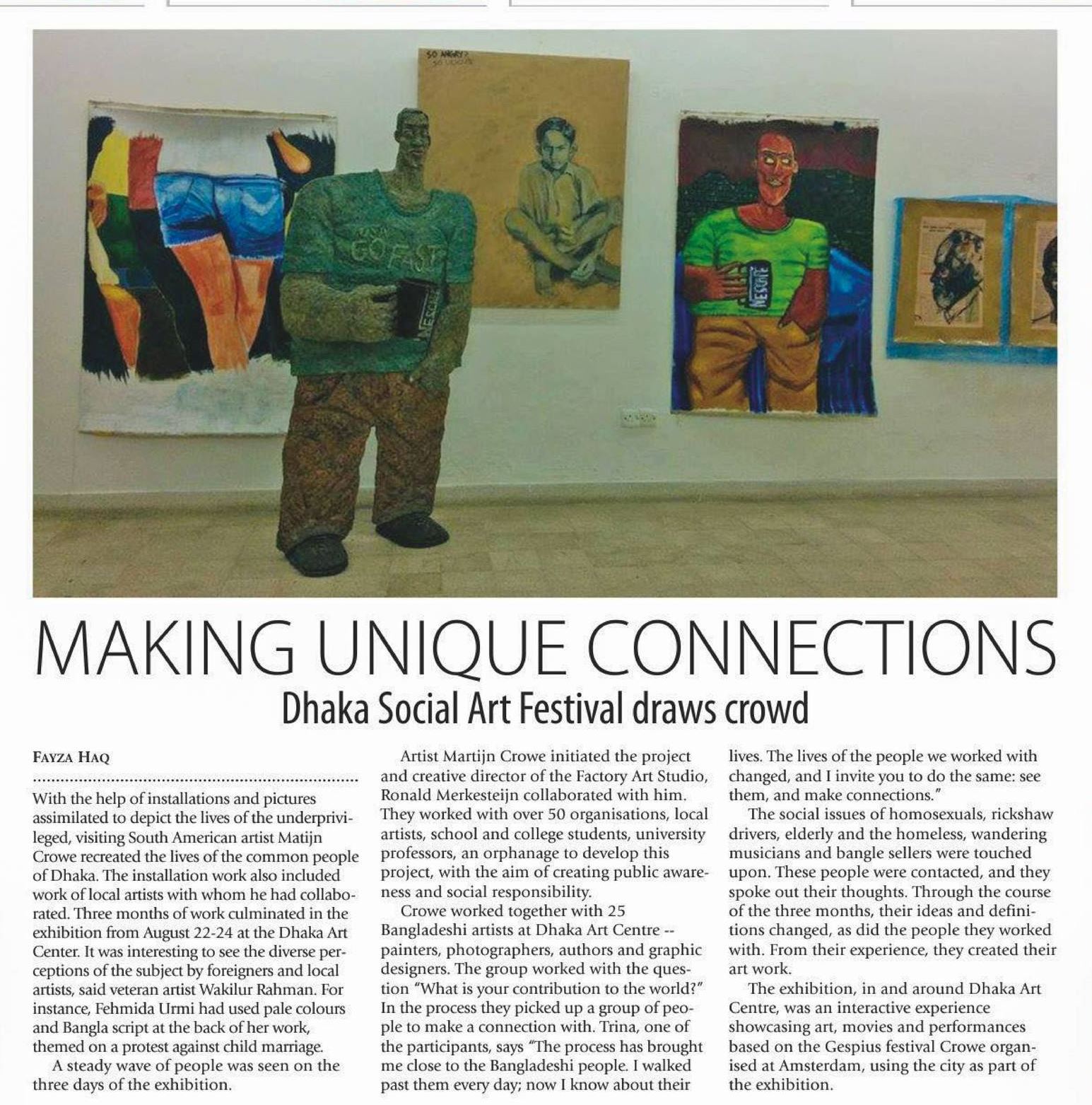 SO ANGRY?

GO FAST

NESCAFE

NESCAFE

MAKING UNIQUE CONNECTIONS

Dhaka Social Art Festival draws crowd

FAYZA HAQ

With the help of installations and pictures assimilated to depict the lives of the underprivileged, visiting South American artist Matijn Crowe recreated the lives of the common people of Dhaka. The installation work also included work of local artists with whom he had collaborated. Three months of work culminated in the exhibition from August 22-24 at the Dhaka Art Center. It was interesting to see the diverse perceptions of the subject by foreigners and local artists, said veteran artist Wakilur Rahman. For instance, Fehmida Urmi had used pale colours and Bangla script at the back of her work, themed on a protest against child marriage.

A steady wave of people was seen on the three days of the exhibition.

Artist Martijn Crowe initiated the project and creative director of the Factory Art Studio, Ronald Merkesteijn collaborated with him. They worked with over 50 organisations, local artists, school and college students, university professors, an orphanage to develop this project, with the aim of creating public awareness and social responsibility.

Crowe worked together with 25 Bangladeshi artists at Dhaka Art Centre -- painters, photographers, authors and graphic designers. The group worked with the question "What is your contribution to the world?" In the process they picked up a group of people to make a connection with. Trina, one of the participants, says "The process has brought me close to the Bangladeshi people. I walked past them every day; now I know about their lives. The lives of the people we worked with changed, and I invite you to do the same: see them, and make connections."

The social issues of homosexuals, rickshaw drivers, elderly and the homeless, wandering musicians and bangle sellers were touched upon. These people were contacted, and they spoke out their thoughts. Through the course of the three months, their ideas and definitions changed, as did the people they worked with. From their experience, they created their art work.

The exhibition, in and around Dhaka Art Centre, was an interactive experience showcasing art, movies and performances based on the Gespius festival Crowe organised at Amsterdam, using the city as part of the exhibition.